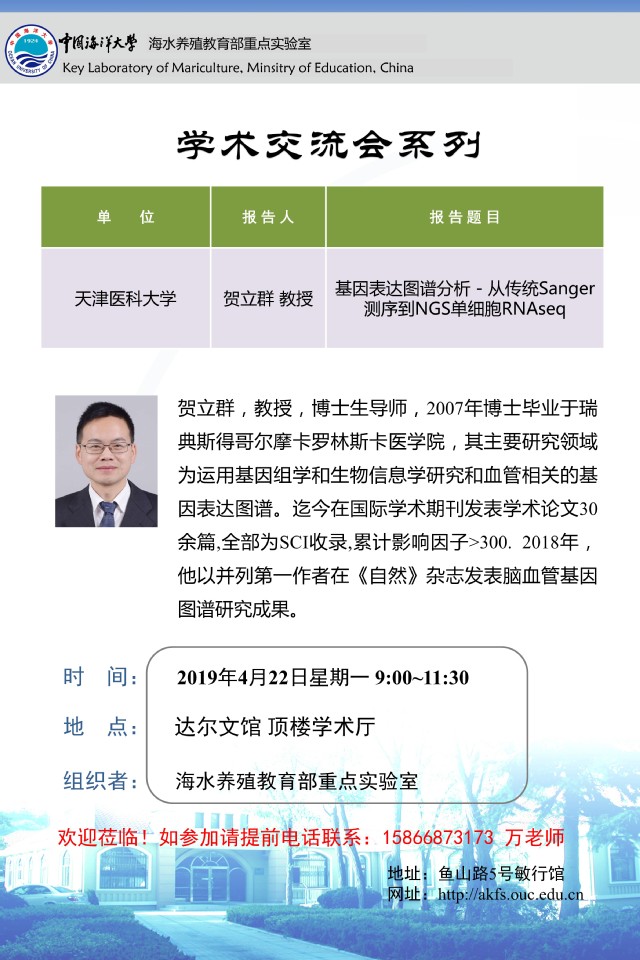 中国海洋大学 海水养殖教育部重点实验室
Key Laboratory of Mariculture, Ministry of Education, China

学术交流会系列

| 单 位 | 报告人 | 报告题目 |
|---|---|---|
| 天津医科大学 | 贺立群 教授 | 基因表达图谱分析 - 从传统Sanger测序到NGS单细胞RNAseq |

贺立群，教授，博士生导师，2007年博士毕业于瑞典斯得哥尔摩卡罗林斯卡医学院，其主要研究领域为运用基因组学和生物信息学研究和血管相关的基因表达图谱。迄今在国际学术期刊发表学术论文30余篇,全部为SCI收录,累计影响因子>300. 2018年，他以并列第一作者在《自然》杂志发表脑血管基因图谱研究成果。

时 间： 2019年4月22日星期一 9:00~11:30
地 点： 达尔文馆 顶楼学术厅
组织者： 海水养殖教育部重点实验室

欢迎莅临！如参加请提前电话联系：15866873173 万老师

地址：鱼山路5号敏行馆
网址：http://akfs.ouc.edu.cn